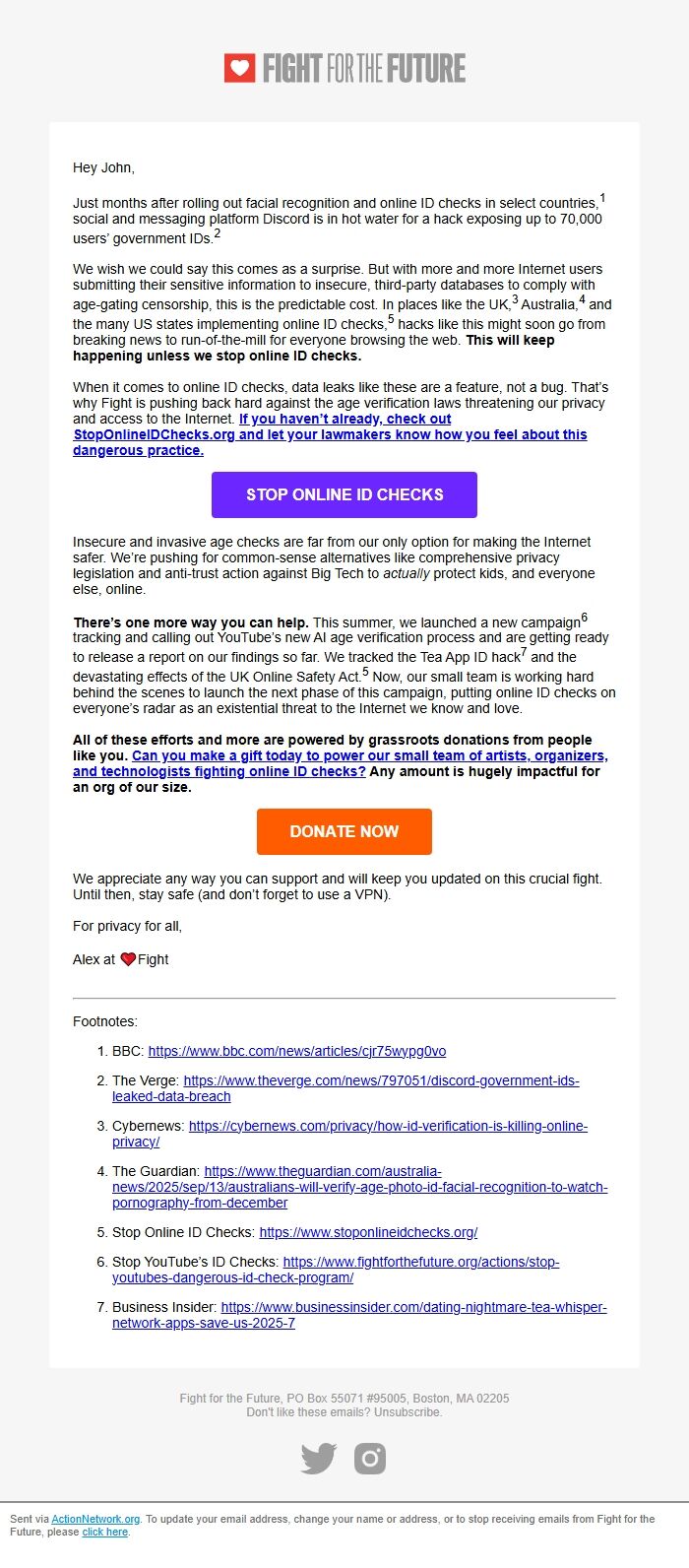 FIGHT FOR THE FUTURE

Hey John,

Just months after rolling out facial recognition and online ID checks in select countries,$^1$ social and messaging platform Discord is in hot water for a hack exposing up to 70,000 users' government IDs.$^2$

We wish we could say this comes as a surprise. But with more and more Internet users submitting their sensitive information to insecure, third-party databases to comply with age-gating censorship, this is the predictable cost. In places like the UK,$^3$ Australia,$^4$ and the many US states implementing online ID checks,$^5$ hacks like this might soon go from breaking news to run-of-the-mill for everyone browsing the web. This will keep happening unless we stop online ID checks.

When it comes to online ID checks, data leaks like these are a feature, not a bug. That's why Fight is pushing back hard against the age verification laws threatening our privacy and access to the Internet. If you haven't already, check out StopOnlineIDChecks.org and let your lawmakers know how you feel about this dangerous practice.

STOP ONLINE ID CHECKS

Insecure and invasive age checks are far from our only option for making the Internet safer. We're pushing for common-sense alternatives like comprehensive privacy legislation and anti-trust action against Big Tech to actually protect kids, and everyone else, online.

There's one more way you can help. This summer, we launched a new campaign$^6$ tracking and calling out YouTube's new AI age verification process and are getting ready to release a report on our findings so far. We tracked the Tea App ID hack$^7$ and the devastating effects of the UK Online Safety Act.$^5$ Now, our small team is working hard behind the scenes to launch the next phase of this campaign, putting online ID checks on everyone's radar as an existential threat to the Internet we know and love.

All of these efforts and more are powered by grassroots donations from people like you. Can you make a gift today to power our small team of artists, organizers, and technologists fighting online ID checks? Any amount is hugely impactful for an org of our size.

DONATE NOW

We appreciate any way you can support and will keep you updated on this crucial fight. Until then, stay safe (and don't forget to use a VPN).

For privacy for all,

Alex at Fight

Footnotes:

1. BBC: https://www.bbc.com/news/articles/cjr75wypg0vo
2. The Verge: https://www.theverge.com/news/797051/discord-government-ids-leaked-data-breach
3. Cybernews: https://cybernews.com/privacy/how-id-verification-is-killing-online-privacy/
4. The Guardian: https://www.theguardian.com/australia-news/2025/sep/13/australians-will-verify-age-photo-id-facial-recognition-to-watch-pornography-from-december
5. Stop Online ID Checks: https://www.stoponlineidchecks.org/
6. Stop YouTube's ID Checks: https://www.fightforthefuture.org/actions/stop-youtubes-dangerous-id-check-program/
7. Business Insider: https://www.businessinsider.com/dating-nightmare-tea-whisper-network-apps-save-us-2025-7

Fight for the Future, PO Box 55071 #95005, Boston, MA 02205
Don't like these emails? Unsubscribe.

Sent via ActionNetwork.org. To update your email address, change your name or address, or to stop receiving emails from Fight for the Future, please click here.